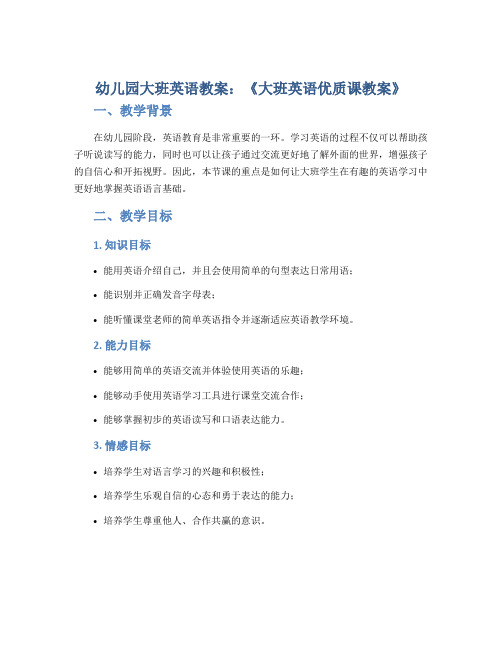 幼儿园大班英语教案：《大班英语优质课教案》

一、教学背景

在幼儿园阶段，英语教育是非常重要的一环。学习英语的过程不仅可以帮助孩子听说读写的能力，同时也可以让孩子通过交流更好地了解外面的世界，增强孩子的自信心和开拓视野。因此，本节课的重点是如何让大班学生在有趣的英语学习中更好地掌握英语语言基础。

二、教学目标

1. 知识目标

• 能用英语介绍自己，并且会使用简单的句型表达日常用语；

• 能识别并正确发音字母表；

• 能听懂课堂老师的简单英语指令并逐渐适应英语教学环境。

2. 能力目标

• 能够用简单的英语交流并体验使用英语的乐趣；

• 能够动手使用英语学习工具进行课堂交流合作；

• 能够掌握初步的英语读写和口语表达能力。

3. 情感目标

• 培养学生对语言学习的兴趣和积极性；

• 培养学生乐观自信的心态和勇于表达的能力；

• 培养学生尊重他人、合作共赢的意识。